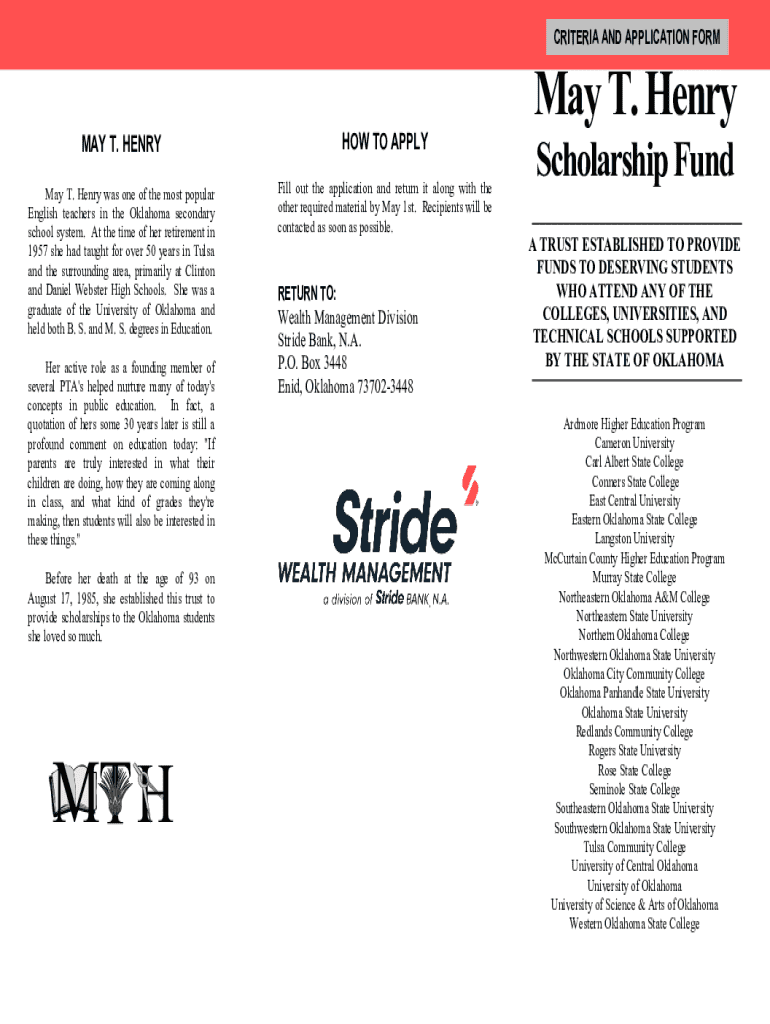 CRITERIA AND APPLICATION FORM

MAY T. HENRY

May T. Henry was one of the most popular English teachers in the Oklahoma secondary school system. At the time of her retirement in 1957 she had taught for over 50 years in Tulsa and the surrounding area, primarily at Clinton and Daniel Webster High Schools. She was a graduate of the University of Oklahoma and held both B. S. and M. S. degrees in Education.

Her active role as a founding member of several PTA's helped nurture many of today's concepts in public education. In fact, a quotation of hers some 30 years later is still a profound comment on education today: "If parents are truly interested in what their children are doing, how they are coming along in class, and what kind of grades they're making, then students will also be interested in these things."

Before her death at the age of 93 on August 17, 1985, she established this trust to provide scholarships to the Oklahoma students she loved so much.

MTH

HOW TO APPLY

Fill out the application and return it along with the other required material by May 1st. Recipients will be contacted as soon as possible.

RETURN TO:
Wealth Management Division
Stride Bank, N.A.
P.O. Box 3448
Enid, Oklahoma 73702-3448

Stride
WEALTH MANAGEMENT
a division of Stride BANK, N.A.

May T. Henry
Scholarship Fund

A TRUST ESTABLISHED TO PROVIDE FUNDS TO DESERVING STUDENTS WHO ATTEND ANY OF THE COLLEGES, UNIVERSITIES, AND TECHNICAL SCHOOLS SUPPORTED BY THE STATE OF OKLAHOMA

Ardmore Higher Education Program
Cameron University
Carl Albert State College
Conners State College
East Central University
Eastern Oklahoma State College
Langston University
McCurtain County Higher Education Program
Murray State College
Northeastern Oklahoma A&M College
Northeastern State University
Northern Oklahoma College
Northwestern Oklahoma State University
Oklahoma City Community College
Oklahoma Panhandle State University
Oklahoma State University
Redlands Community College
Rogers State University
Rose State College
Seminole State College
Southeastern Oklahoma State University
Southwestern Oklahoma State University
Tulsa Community College
University of Central Oklahoma
University of Oklahoma
University of Science & Arts of Oklahoma
Western Oklahoma State College